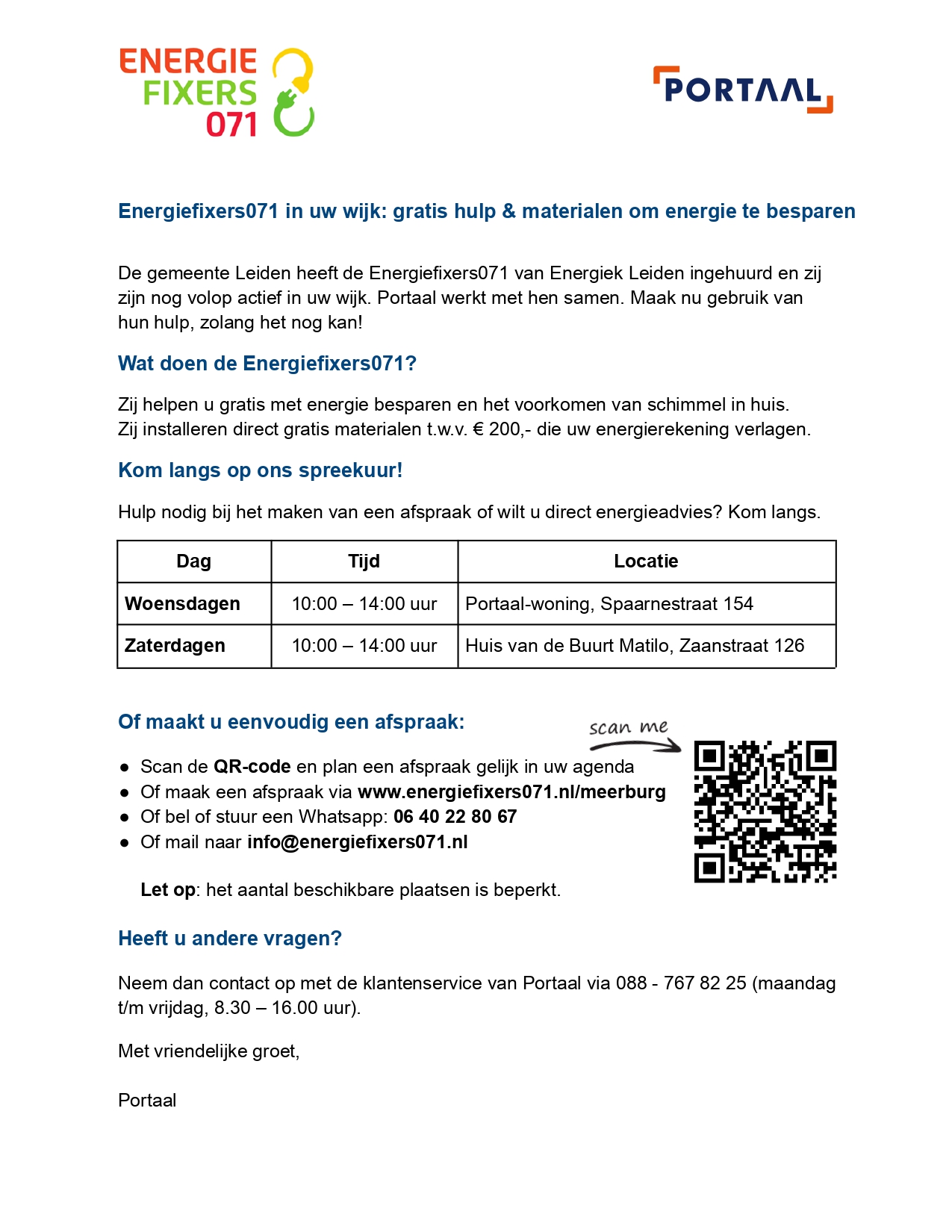 ENERGIE FIXERS 071

PORTAAL

Energiefixers071 in uw wijk: gratis hulp & materialen om energie te besparen

De gemeente Leiden heeft de Energiefixers071 van Energiek Leiden ingehuurd en zij zijn nog volop actief in uw wijk. Portaal werkt met hen samen. Maak nu gebruik van hun hulp, zolang het nog kan!

Wat doen de Energiefixers071?

Zij helpen u gratis met energie besparen en het voorkomen van schimmel in huis.
Zij installeren direct gratis materialen t.w.v. € 200,- die uw energierekening verlagen.

Kom langs op ons spreekuur!

Hulp nodig bij het maken van een afspraak of wilt u direct energieadvies? Kom langs.

| Dag | Tijd | Locatie |
|---|---|---|
| Woensdagen | 10:00 – 14:00 uur | Portaal-woning, Spaarnestraat 154 |
| Zaterdagen | 10:00 – 14:00 uur | Huis van de Buurt Matilo, Zaanstraat 126 |

Of maakt u eenvoudig een afspraak:

scan me

● Scan de QR-code en plan een afspraak gelijk in uw agenda
● Of maak een afspraak via www.energiefixers071.nl/meerburg
● Of bel of stuur een Whatsapp: 06 40 22 80 67
● Of mail naar info@energiefixers071.nl

Let op: het aantal beschikbare plaatsen is beperkt.

Heeft u andere vragen?

Neem dan contact op met de klantenservice van Portaal via 088 - 767 82 25 (maandag t/m vrijdag, 8.30 – 16.00 uur).

Met vriendelijke groet,

Portaal